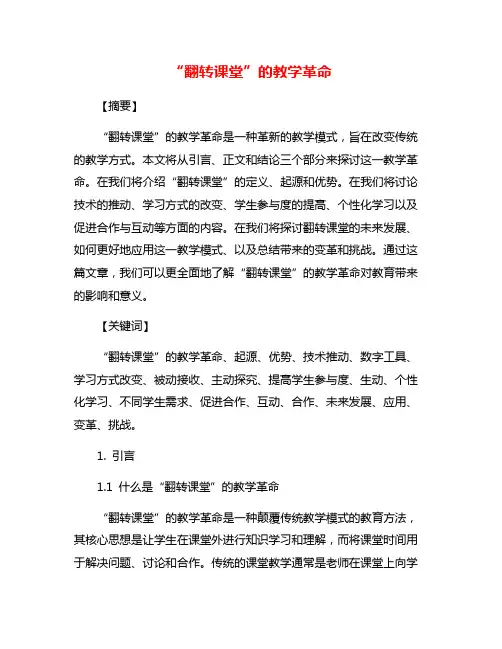 “翻转课堂”的教学革命

【摘要】

“翻转课堂”的教学革命是一种革新的教学模式，旨在改变传统的教学方式。本文将从引言、正文和结论三个部分来探讨这一教学革命。在我们将介绍“翻转课堂”的定义、起源和优势。在我们将讨论技术的推动、学习方式的改变、学生参与度的提高、个性化学习以及促进合作与互动等方面的内容。在我们将探讨翻转课堂的未来发展、如何更好地应用这一教学模式、以及总结带来的变革和挑战。通过这篇文章，我们可以更全面地了解“翻转课堂”的教学革命对教育带来的影响和意义。

【关键词】

“翻转课堂”的教学革命、起源、优势、技术推动、数字工具、学习方式改变、被动接收、主动探究、提高学生参与度、生动、个性化学习、不同学生需求、促进合作、互动、合作、未来发展、应用、变革、挑战。

1. 引言

1.1 什么是“翻转课堂”的教学革命

“翻转课堂”的教学革命是一种颠覆传统教学模式的教育方法，其核心思想是让学生在课堂外进行知识学习和理解，而将课堂时间用于解决问题、讨论和合作。传统的课堂教学通常是老师在课堂上向学